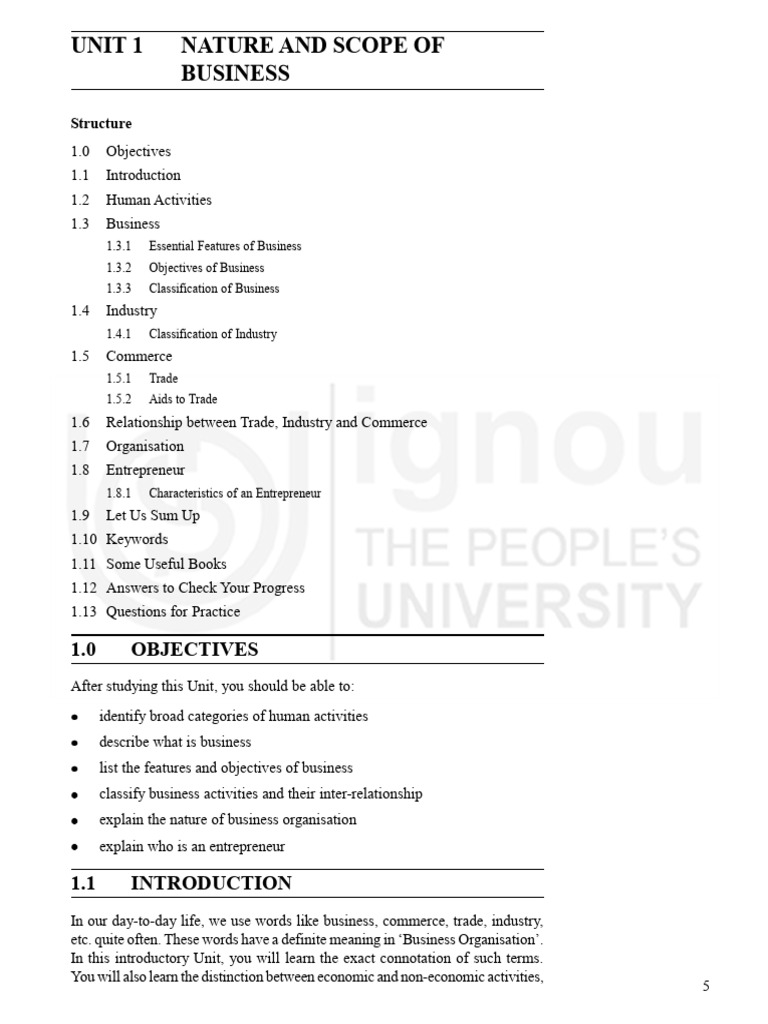 UNIT 1 NATURE AND SCOPE OF BUSINESS

Structure

1.0 Objectives
1.1 Introduction
1.2 Human Activities
1.3 Business
1.3.1 Essential Features of Business
1.3.2 Objectives of Business
1.3.3 Classification of Business
1.4 Industry
1.4.1 Classification of Industry
1.5 Commerce
1.5.1 Trade
1.5.2 Aids to Trade
1.6 Relationship between Trade, Industry and Commerce
1.7 Organisation
1.8 Entrepreneur
1.8.1 Characteristics of an Entrepreneur
1.9 Let Us Sum Up
1.10 Keywords
1.11 Some Useful Books
1.12 Answers to Check Your Progress
1.13 Questions for Practice

1.0 OBJECTIVES

After studying this Unit, you should be able to:

• identify broad categories of human activities
• describe what is business
• list the features and objectives of business
• classify business activities and their inter-relationship
• explain the nature of business organisation
• explain who is an entrepreneur

1.1 INTRODUCTION

In our day-to-day life, we use words like business, commerce, trade, industry, etc. quite often. These words have a definite meaning in 'Business Organisation'. In this introductory Unit, you will learn the exact connotation of such terms. You will also learn the distinction between economic and non-economic activities,

5

ignou THE PEOPLE'S UNIVERSITY